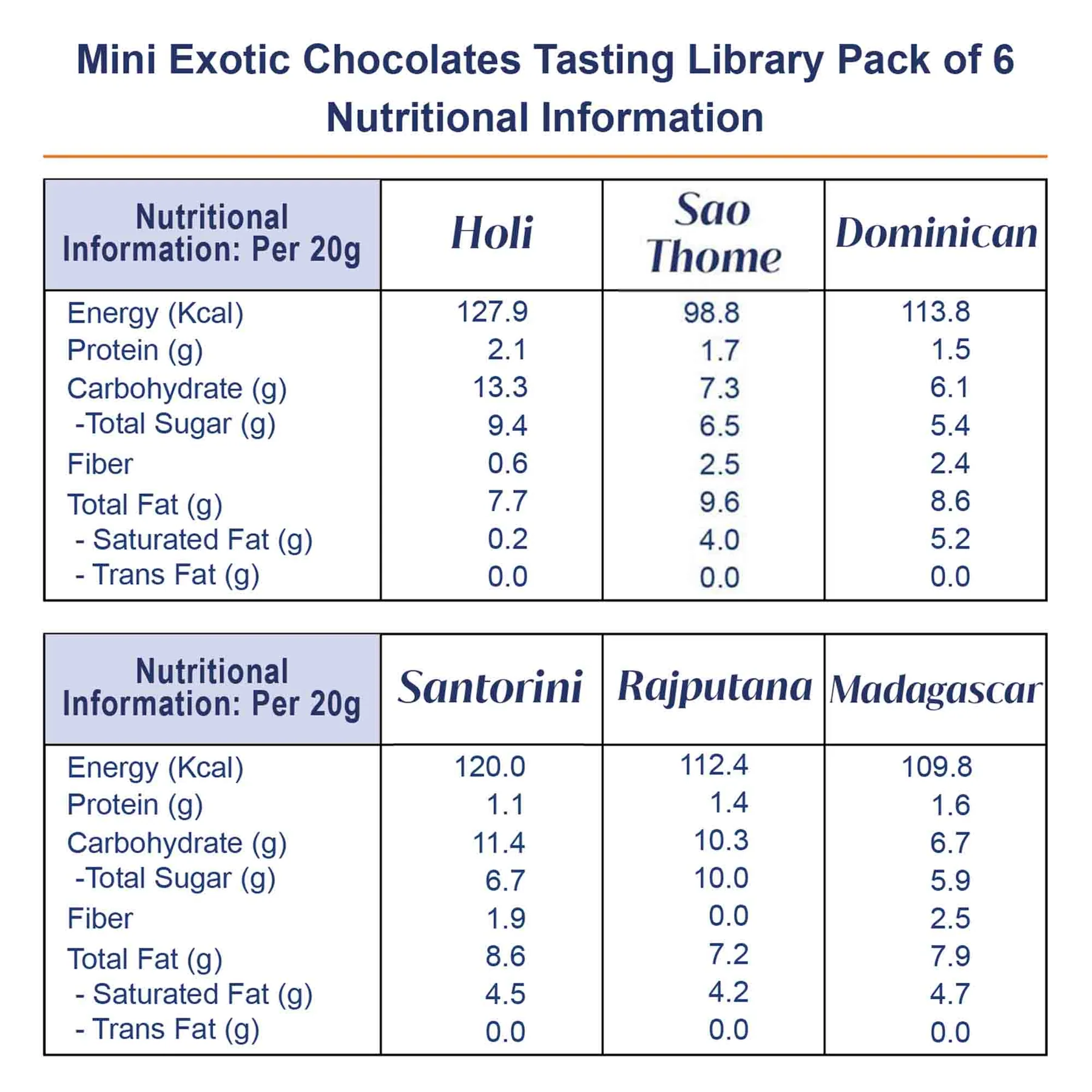 Mini Exotic Chocolates Tasting Library Pack of 6
Nutritional Information

| Nutritional Information: Per 20g | Holi | Sao Thome | Dominican |
|---|---|---|---|
| Energy (Kcal) | 127.9 | 98.8 | 113.8 |
| Protein (g) | 2.1 | 1.7 | 1.5 |
| Carbohydrate (g) | 13.3 | 7.3 | 6.1 |
| -Total Sugar (g) | 9.4 | 6.5 | 5.4 |
| Fiber | 0.6 | 2.5 | 2.4 |
| Total Fat (g) | 7.7 | 9.6 | 8.6 |
| - Saturated Fat (g) | 0.2 | 4.0 | 5.2 |
| - Trans Fat (g) | 0.0 | 0.0 | 0.0 |

| Nutritional Information: Per 20g | Santorini | Rajputana | Madagascar |
|---|---|---|---|
| Energy (Kcal) | 120.0 | 112.4 | 109.8 |
| Protein (g) | 1.1 | 1.4 | 1.6 |
| Carbohydrate (g) | 11.4 | 10.3 | 6.7 |
| -Total Sugar (g) | 6.7 | 10.0 | 5.9 |
| Fiber | 1.9 | 0.0 | 2.5 |
| Total Fat (g) | 8.6 | 7.2 | 7.9 |
| - Saturated Fat (g) | 4.5 | 4.2 | 4.7 |
| - Trans Fat (g) | 0.0 | 0.0 | 0.0 |